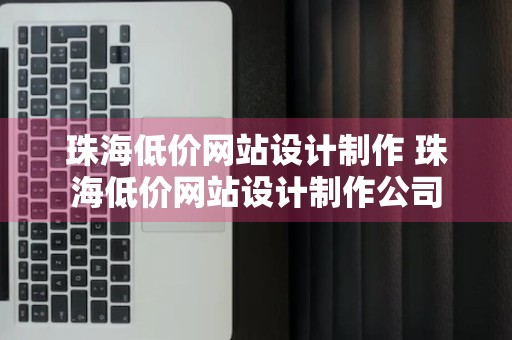 珠海低价网站设计制作 珠海低价网站设计制作公司